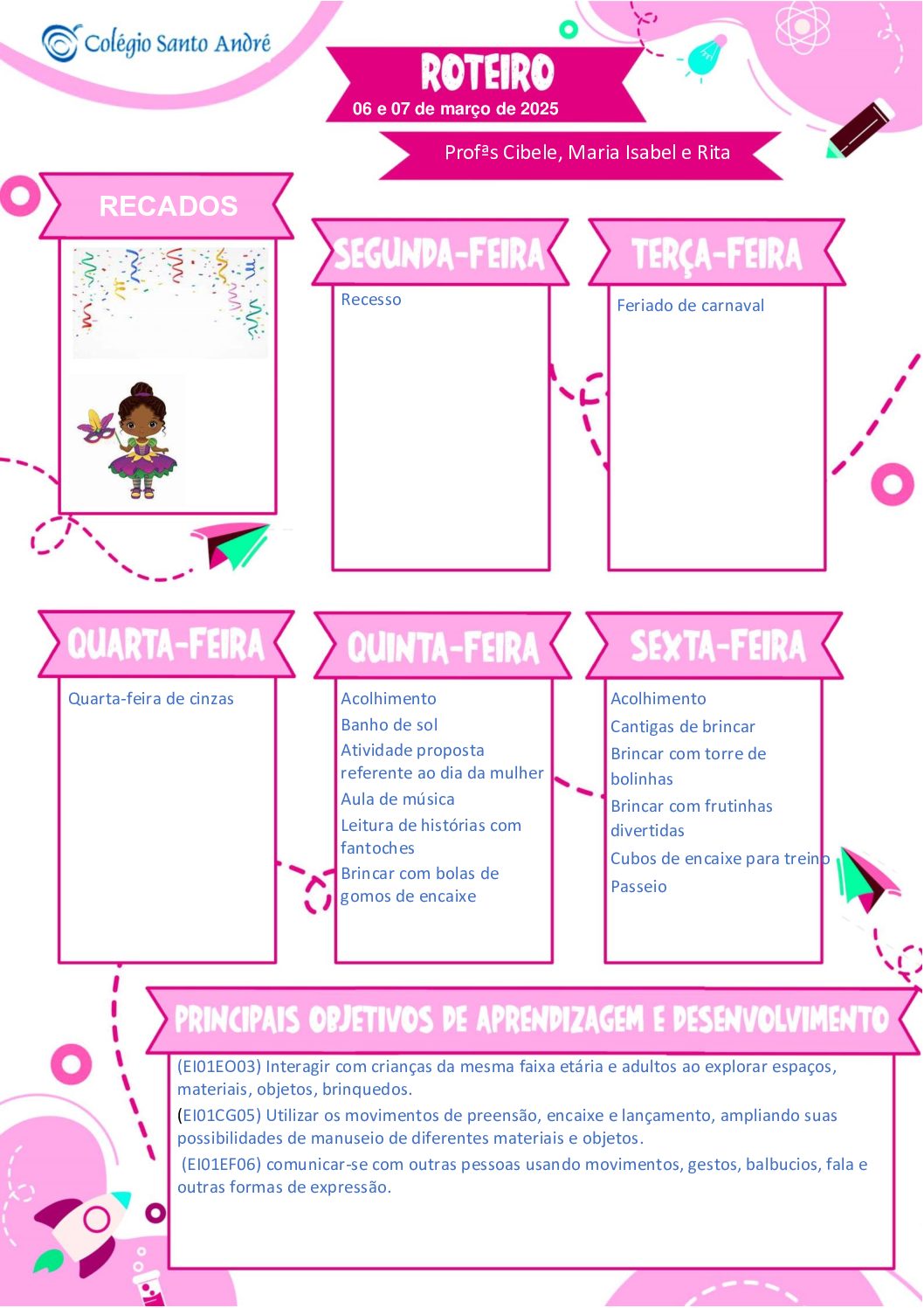 Colégio Santo André

ROTEIRO
06 e 07 de março de 2025

Profªs Cibele, Maria Isabel e Rita

RECADOS

SEGUNDA-FEIRA
Recesso

TERÇA-FEIRA
Feriado de carnaval

QUARTA-FEIRA
Quarta-feira de cinzas

QUINTA-FEIRA
Acolhimento
Banho de sol
Atividade proposta referente ao dia da mulher
Aula de música
Leitura de histórias com fantoches
Brincar com bolas de gomos de encaixe

SEXTA-FEIRA
Acolhimento
Cantigas de brincar
Brincar com torre de bolinhas
Brincar com frutinhas divertidas
Cubos de encaixe para treino
Passeio

PRINCIPAIS OBJETIVOS DE APRENDIZAGEM E DESENVOLVIMENTO
(EI01EO03) Interagir com crianças da mesma faixa etária e adultos ao explorar espaços, materiais, objetos, brinquedos.
(EI01CG05) Utilizar os movimentos de preensão, encaixe e lançamento, ampliando suas possibilidades de manuseio de diferentes materiais e objetos.
(EI01EF06) comunicar-se com outras pessoas usando movimentos, gestos, balbucios, fala e outras formas de expressão.